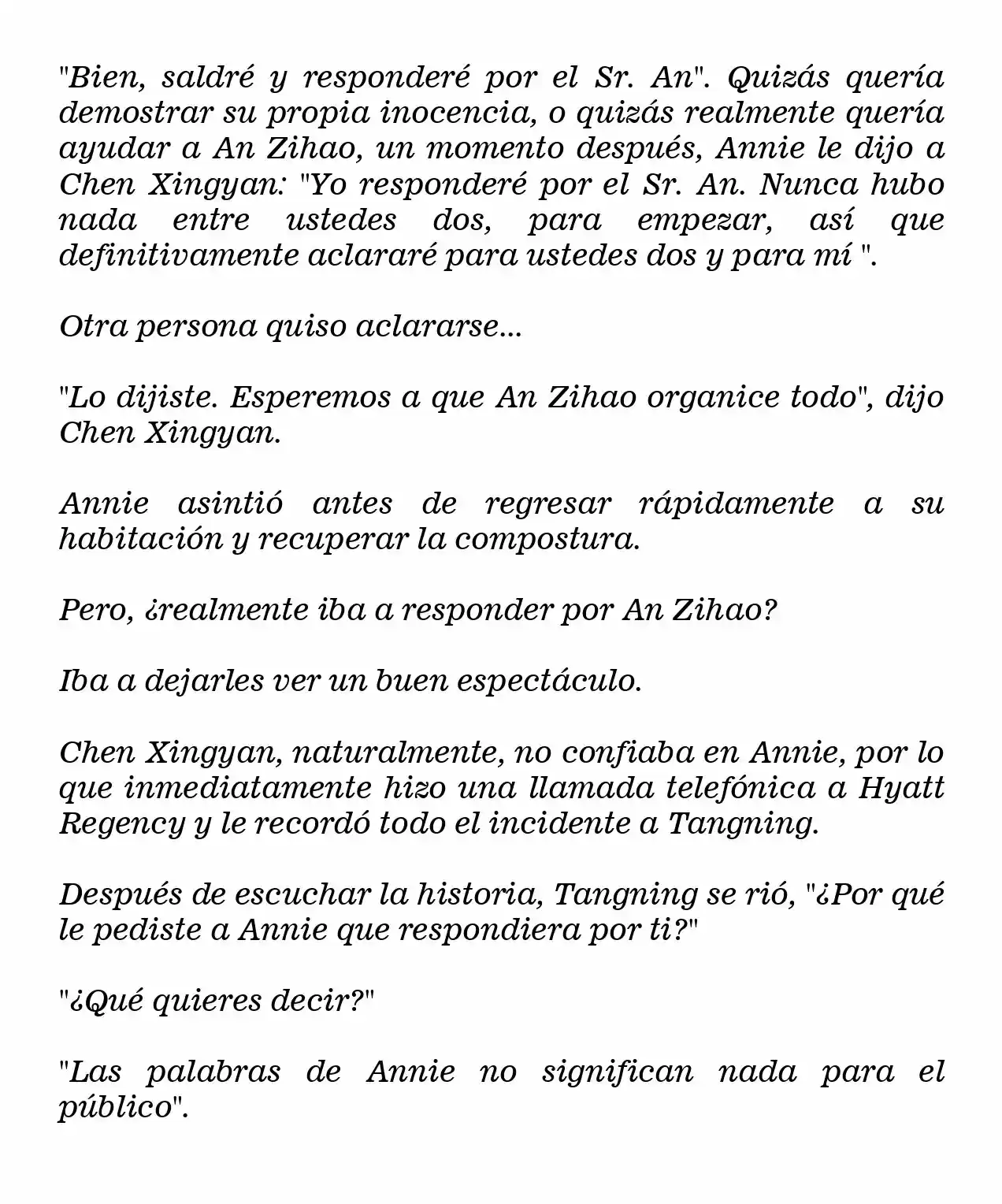 "Bien, saldré y responderé por el Sr. An". Quizás quería demostrar su propia inocencia, o quizás realmente quería ayudar a An Zihao, un momento después, Annie le dijo a Chen Xingyan: "Yo responderé por el Sr. An. Nunca hubo nada entre ustedes dos, para empezar, así que definitivamente aclararé para ustedes dos y para mí ".

Otra persona quiso aclararse...

"Lo dijiste. Esperemos a que An Zihao organice todo", dijo Chen Xingyan.

Annie asintió antes de regresar rápidamente a su habitación y recuperar la compostura.

Pero, ¿realmente iba a responder por An Zihao?

Iba a dejarles ver un buen espectáculo.

Chen Xingyan, naturalmente, no confiaba en Annie, por lo que inmediatamente hizo una llamada telefónica a Hyatt Regency y le recordó todo el incidente a Tangning.

Después de escuchar la historia, Tangning se rió, "¿Por qué le pediste a Annie que respondiera por ti?"

"¿Qué quieres decir?"

"Las palabras de Annie no significan nada para el público".